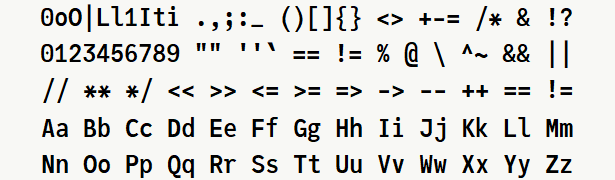 0oO|Ll1Iti .,;:_ ()[]{} <> +-= /* & !?
0123456789 "" ''` == != % @ \ ^~ && ||
// ** */ << >> <= >= => -> -- ++ == !=
Aa Bb Cc Dd Ee Ff Gg Hh Ii Jj Kk Ll Mm
Nn Oo Pp Qq Rr Ss Tt Uu Vv Ww Xx Yy Zz